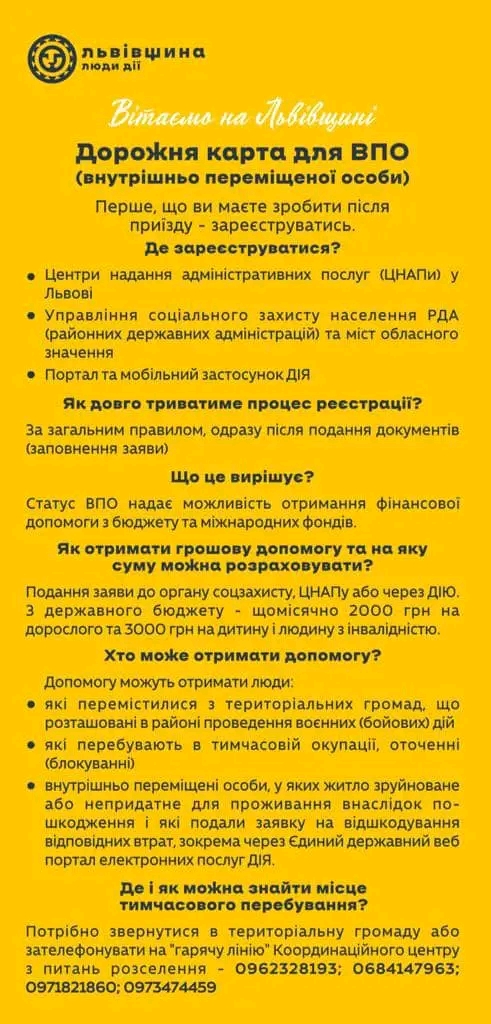 львівщина
люди дії

Вітаємо на Львівщині

Дорожня карта для ВПО
(внутрішньо переміщеної особи)

Перше, що ви маєте зробити після приїзду - зареєструватись.

Де зареєструватися?

• Центри надання адміністративних послуг (ЦНАПи) у Львові
• Управління соціального захисту населення РДА (районних державних адміністрацій) та міст обласного значення
• Портал та мобільний застосунок ДІЯ

Як довго триватиме процес реєстрації?

За загальним правилом, одразу після подання документів (заповнення заяви)

Що це вирішує?

Статус ВПО надає можливість отримання фінансової допомоги з бюджету та міжнародних фондів.

Як отримати грошову допомогу та на яку суму можна розраховувати?

Подання заяви до органу соцзахисту, ЦНАПу або через ДІЮ. З державного бюджету - щомісячно 2000 грн на дорослого та 3000 грн на дитину і людину з інвалідністю.

Хто може отримати допомогу?

Допомогу можуть отримати люди:
• які перемістилися з територіальних громад, що розташовані в районі проведення воєнних (бойових) дій
• які перебувають в тимчасовій окупації, оточенні (блокуванні)
• внутрішньо переміщені особи, у яких житло зруйноване або непридатне для проживання внаслідок пошкодження і які подали заявку на відшкодування відповідних втрат, зокрема через Єдиний державний веб портал електронних послуг ДІЯ.

Де і як можна знайти місце тимчасового перебування?

Потрібно звернутися в територіальну громаду або зателефонувати на "гарячу лінію" Координаційного центру з питань розселення - 0962328193; 0684147963; 0971821860; 0973474459